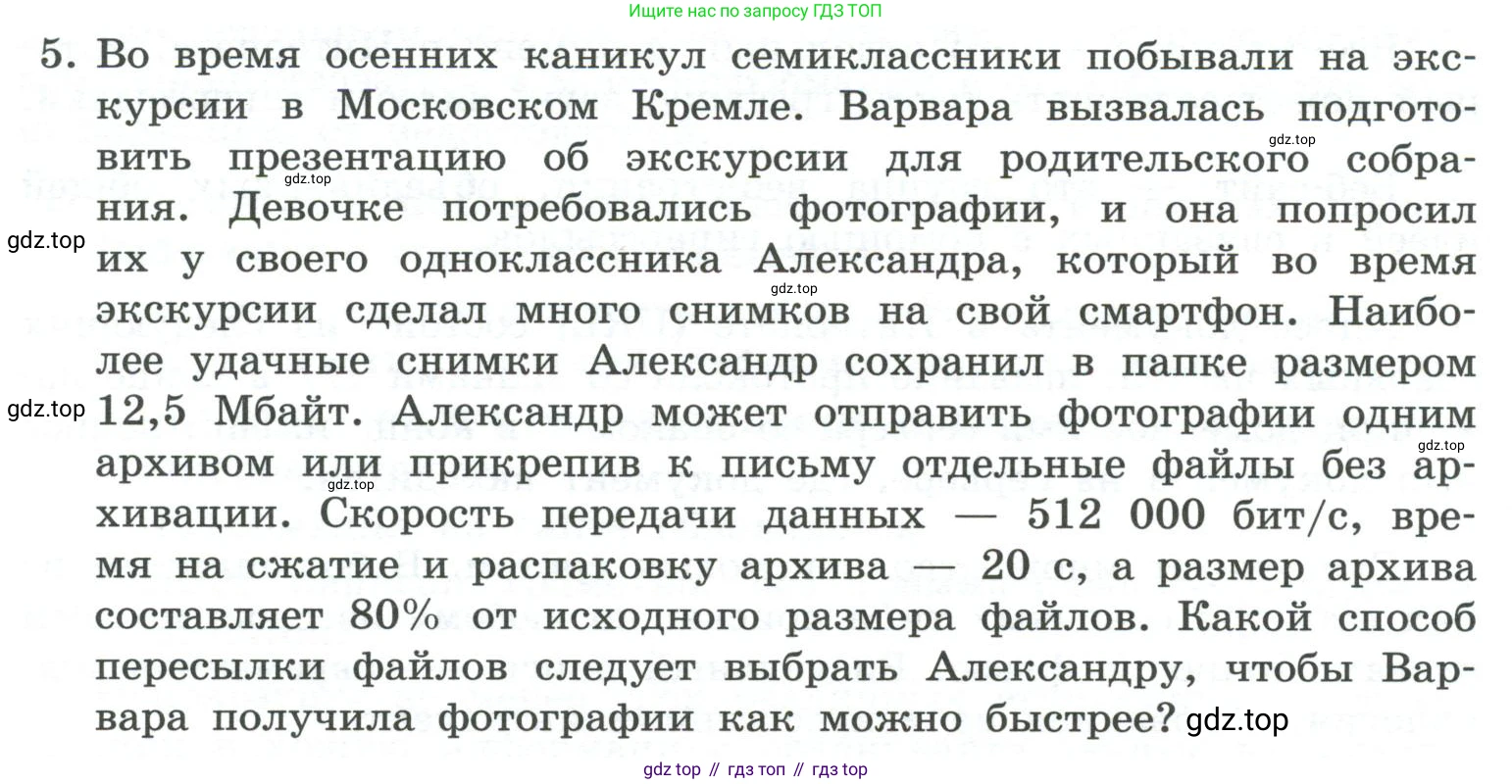 Ищите нас по запросу ГДЗ ТОП

5. Во время осенних каникул семиклассники побывали на экскурсии в Московском Кремле. Варвара вызвалась подготовить презентацию об экскурсии для родительского собрания. Девочке потребовались фотографии, и она попросил их у своего одноклассника Александра, который во время экскурсии сделал много снимков на свой смартфон. Наиболее удачные снимки Александр сохранил в папке размером 12,5 Мбайт. Александр может отправить фотографии одним архивом или прикрепив к письму отдельные файлы без архивации. Скорость передачи данных — 512 000 бит/с, время на сжатие и распаковку архива — 20 с, а размер архива составляет 80% от исходного размера файлов. Какой способ пересылки файлов следует выбрать Александру, чтобы Варвара получила фотографии как можно быстрее? gdz.top

gdz.top
gdz.top
gdz.top
gdz.top
gdz.top
gdz.top
gdz.top

gdz top // гдз топ // гдз top